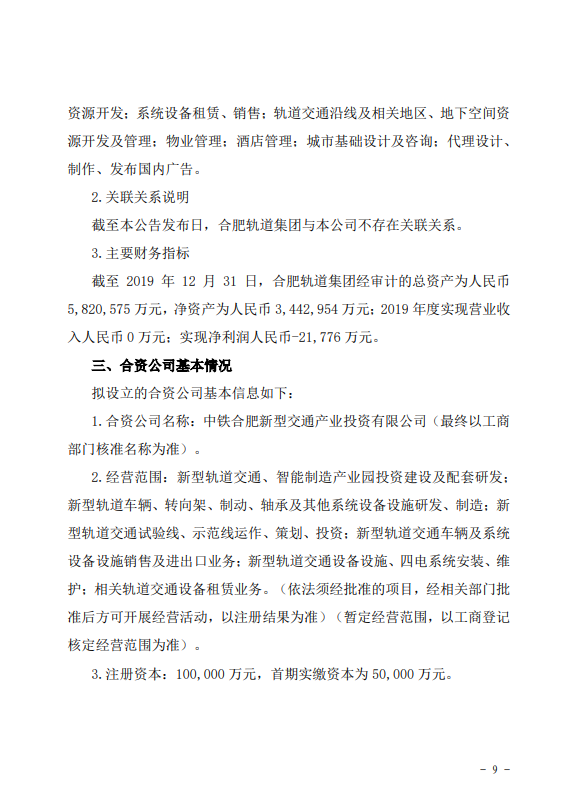 资源开发；系统设备租赁、销售；轨道交通沿线及相关地区、地下空间资源开发及管理；物业管理；酒店管理；城市基础设计及咨询；代理设计、制作、发布国内广告。

2.关联关系说明

截至本公告发布日，合肥轨道集团与本公司不存在关联关系。

3.主要财务指标

截至 2019 年 12 月 31 日，合肥轨道集团经审计的总资产为人民币 5,820,575 万元，净资产为人民币 3,442,954 万元；2019 年度实现营业收入人民币 0 万元；实现净利润人民币-21,776 万元。

三、合资公司基本情况

拟设立的合资公司基本信息如下：

1.合资公司名称：中铁合肥新型交通产业投资有限公司（最终以工商部门核准名称为准）。

2.经营范围：新型轨道交通、智能制造产业园投资建设及配套研发；新型轨道车辆、转向架、制动、轴承及其他系统设备设施研发、制造；新型轨道交通试验线、示范线运作、策划、投资；新型轨道交通车辆及系统设备设施销售及进出口业务；新型轨道交通设备设施、四电系统安装、维护；相关轨道交通设备租赁业务。（依法须经批准的项目，经相关部门批准后方可开展经营活动，以注册结果为准）（暂定经营范围，以工商登记核定经营范围为准）。

3.注册资本：100,000 万元，首期实缴资本为 50,000 万元。

- 9 -